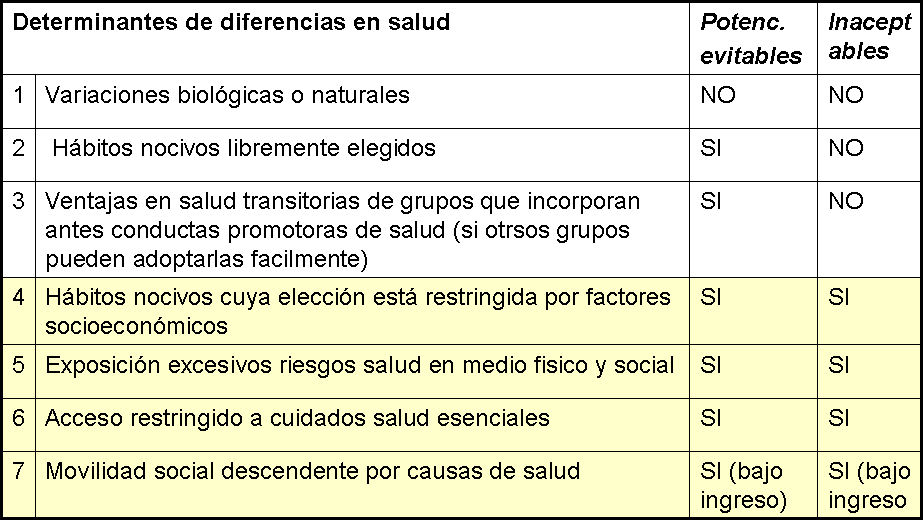 | Determinantes de diferencias en salud | | Potenc. evitables | Inaceptables |
|---|---|---|---|
| 1 | Variaciones biológicas o naturales | NO | NO |
| 2 | Hábitos nocivos libremente elegidos | SI | NO |
| 3 | Ventajas en salud transitorias de grupos que incorporan antes conductas promotoras de salud (si otrsos grupos pueden adoptarlas facilmente) | SI | NO |
| 4 | Hábitos nocivos cuya elección está restringida por factores socioeconómicos | SI | SI |
| 5 | Exposición excesivos riesgos salud en medio fisico y social | SI | SI |
| 6 | Acceso restringido a cuidados salud esenciales | SI | SI |
| 7 | Movilidad social descendente por causas de salud | SI (bajo ingreso) | SI (bajo ingreso |